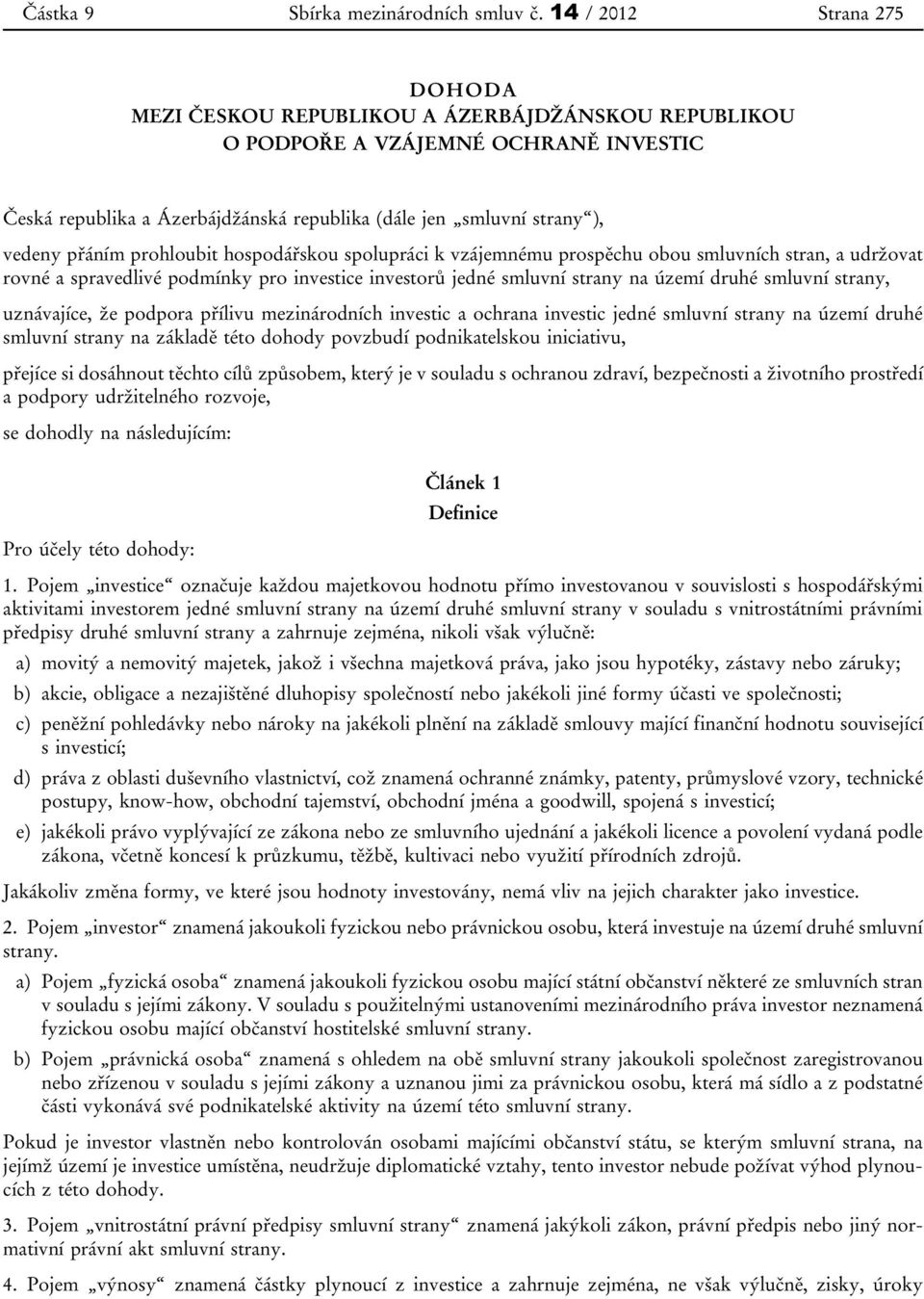 Částka 9 Sbírka mezinárodních smluv č. 14 / 2012 Strana 275

DOHODA
MEZI ČESKOU REPUBLIKOU A ÁZERBÁJDŽÁNSKOU REPUBLIKOU
O PODPOŘE A VZÁJEMNÉ OCHRANĚ INVESTIC

Česká republika a Ázerbájdžánská republika (dále jen „smluvní strany“),

vedeny přáním prohloubit hospodářskou spolupráci k vzájemnému prospěchu obou smluvních stran, a udržovat rovné a spravedlivé podmínky pro investice investorů jedné smluvní strany na území druhé smluvní strany,

uznávajíce, že podpora přílivu mezinárodních investic a ochrana investic jedné smluvní strany na území druhé smluvní strany na základě této dohody povzbudí podnikatelskou iniciativu,

přejíce si dosáhnout těchto cílů způsobem, který je v souladu s ochranou zdraví, bezpečnosti a životního prostředí a podpory udržitelného rozvoje,

se dohodly na následujícím:

Článek 1
Definice

Pro účely této dohody:

1. Pojem „investice“ označuje každou majetkovou hodnotu přímo investovanou v souvislosti s hospodářskými aktivitami investorem jedné smluvní strany na území druhé smluvní strany v souladu s vnitrostátními právními předpisy druhé smluvní strany a zahrnuje zejména, nikoli však výlučně:

a) movitý a nemovitý majetek, jakož i všechna majetková práva, jako jsou hypotéky, zástavy nebo záruky;

b) akcie, obligace a nezajištěné dluhopisy společností nebo jakékoli jiné formy účasti ve společnosti;

c) peněžní pohledávky nebo nároky na jakékoli plnění na základě smlouvy mající finanční hodnotu související s investicí;

d) práva z oblasti duševního vlastnictví, což znamená ochranné známky, patenty, průmyslové vzory, technické postupy, know-how, obchodní tajemství, obchodní jména a goodwill, spojená s investicí;

e) jakékoli právo vyplývající ze zákona nebo ze smluvního ujednání a jakékoli licence a povolení vydaná podle zákona, včetně koncesí k průzkumu, těžbě, kultivaci nebo využití přírodních zdrojů.

Jakákoliv změna formy, ve které jsou hodnoty investovány, nemá vliv na jejich charakter jako investice.

2. Pojem „investor“ znamená jakoukoli fyzickou nebo právnickou osobu, která investuje na území druhé smluvní strany.

a) Pojem „fyzická osoba“ znamená jakoukoli fyzickou osobu mající státní občanství některé ze smluvních stran v souladu s jejími zákony. V souladu s použitelnými ustanoveními mezinárodního práva investor neznamená fyzickou osobu mající občanství hostitelské smluvní strany.

b) Pojem „právnická osoba“ znamená s ohledem na obě smluvní strany jakoukoli společnost zaregistrovanou nebo zřízenou v souladu s jejími zákony a uznanou jimi za právnickou osobu, která má sídlo a z podstatné části vykonává své podnikatelské aktivity na území této smluvní strany.

Pokud je investor vlastněn nebo kontrolován osobami majícími občanství státu, se kterým smluvní strana, na jejímž území je investice umístěna, neudržuje diplomatické vztahy, tento investor nebude požívat výhod plynoucích z této dohody.

3. Pojem „vnitrostátní právní předpisy smluvní strany“ znamená jakýkoli zákon, právní předpis nebo jiný normativní právní akt smluvní strany.

4. Pojem „výnosy“ znamená částky plynoucí z investice a zahrnuje zejména, ne však výlučně, zisky, úroky